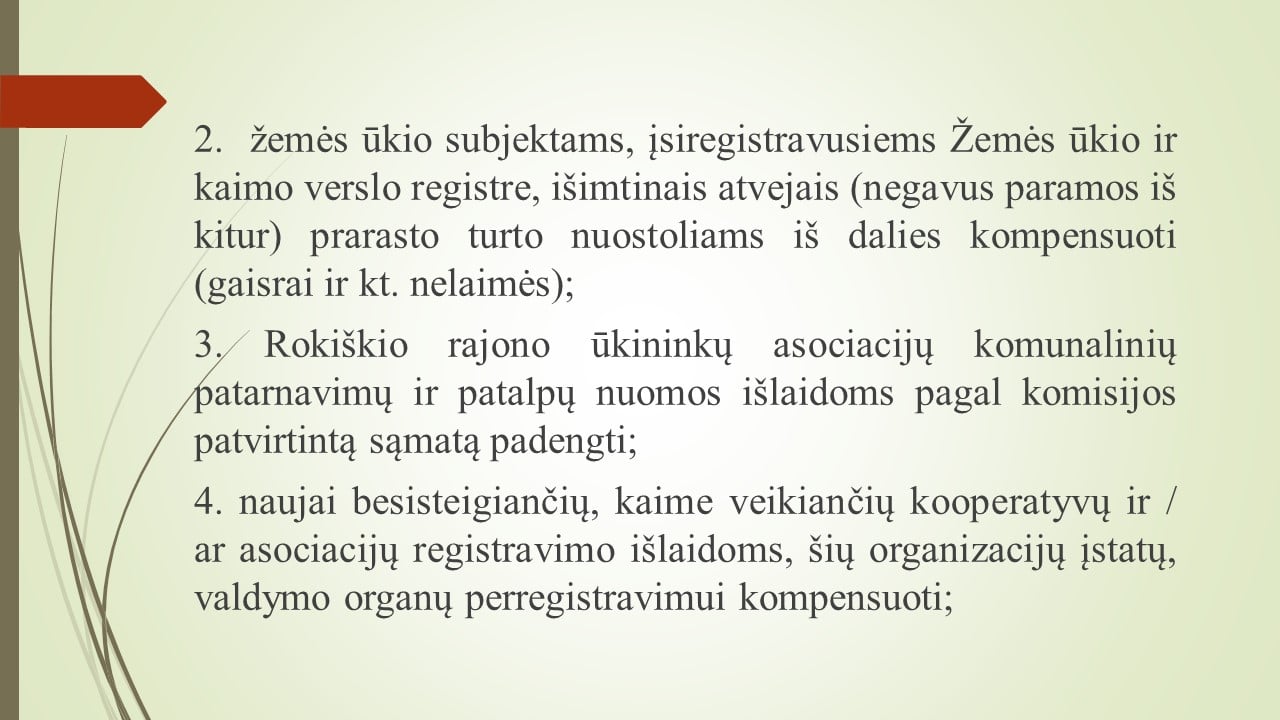 2. žemės ūkio subjektams, įsiregistravusiems Žemės ūkio ir kaimo verslo registre, išimtinais atvejais (negavus paramos iš kitur) prarasto turto nuostoliams iš dalies kompensuoti (gaisrai ir kt. nelaimės);

3. Rokiškio rajono ūkininkų asociacijų komunalinių patarnavimų ir patalpų nuomos išlaidoms pagal komisijos patvirtintą sąmatą padengti;

4. naujai besisteigiančių, kaime veikiančių kooperatyvų ir / ar asociacijų registravimo išlaidoms, šių organizacijų įstatų, valdymo organų perregistravimui kompensuoti;